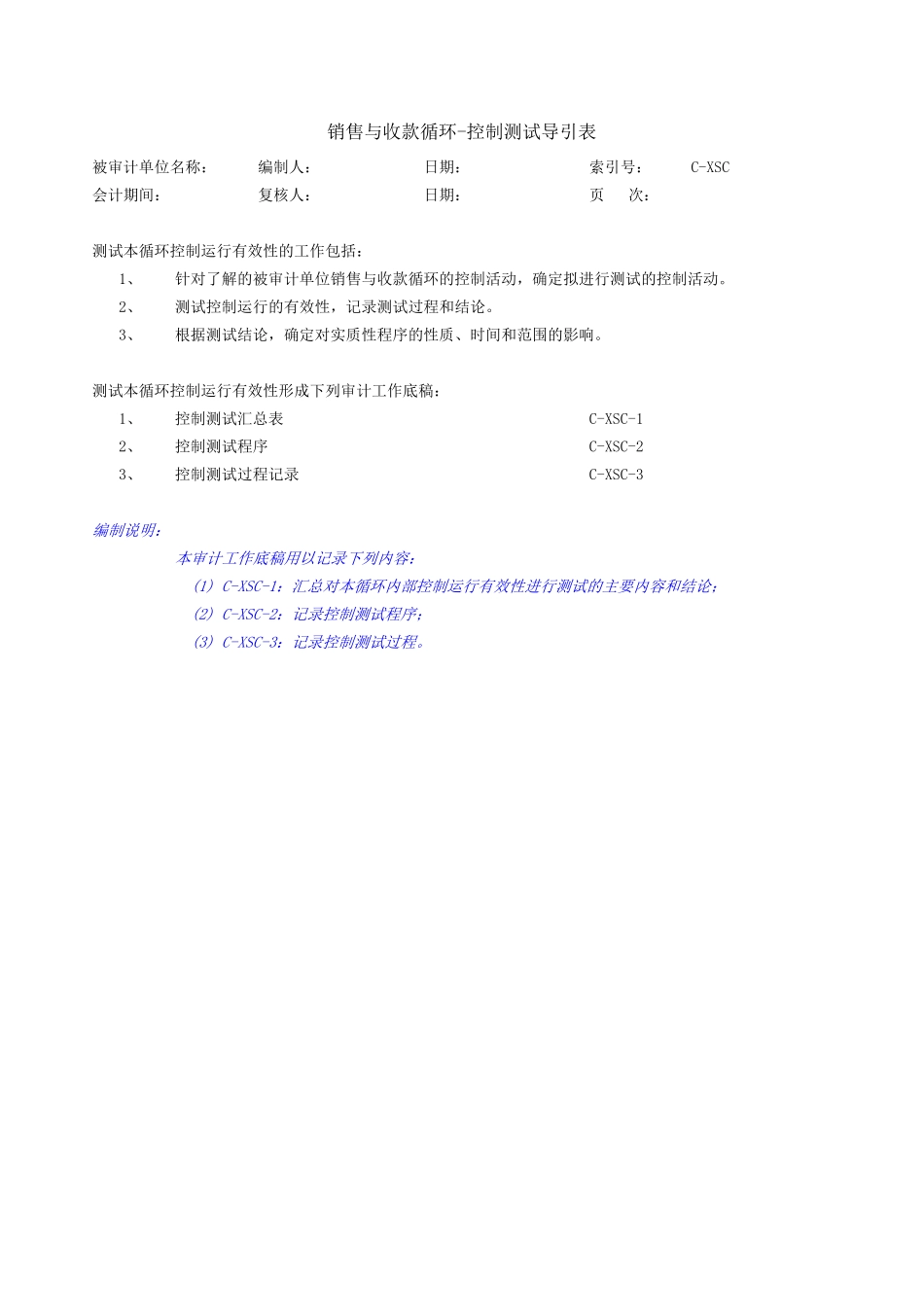 销售与收款循环-控制测试导引表

被审计单位名称： 编制人： 日期： 索引号： C-XSC
会计期间： 复核人： 日期： 页 次：

测试本循环控制运行有效性的工作包括：
1、 针对了解的被审计单位销售与收款循环的控制活动，确定拟进行测试的控制活动。
2、 测试控制运行的有效性，记录测试过程和结论。
3、 根据测试结论，确定对实质性程序的性质、时间和范围的影响。

测试本循环控制运行有效性形成下列审计工作底稿：
1、 控制测试汇总表 C-XSC-1
2、 控制测试程序 C-XSC-2
3、 控制测试过程记录 C-XSC-3

编制说明：
本审计工作底稿用以记录下列内容：
（1）C-XSC-1：汇总对本循环内部控制运行有效性进行测试的主要内容和结论；
（2）C-XSC-2：记录控制测试程序；
（3）C-XSC-3：记录控制测试过程。